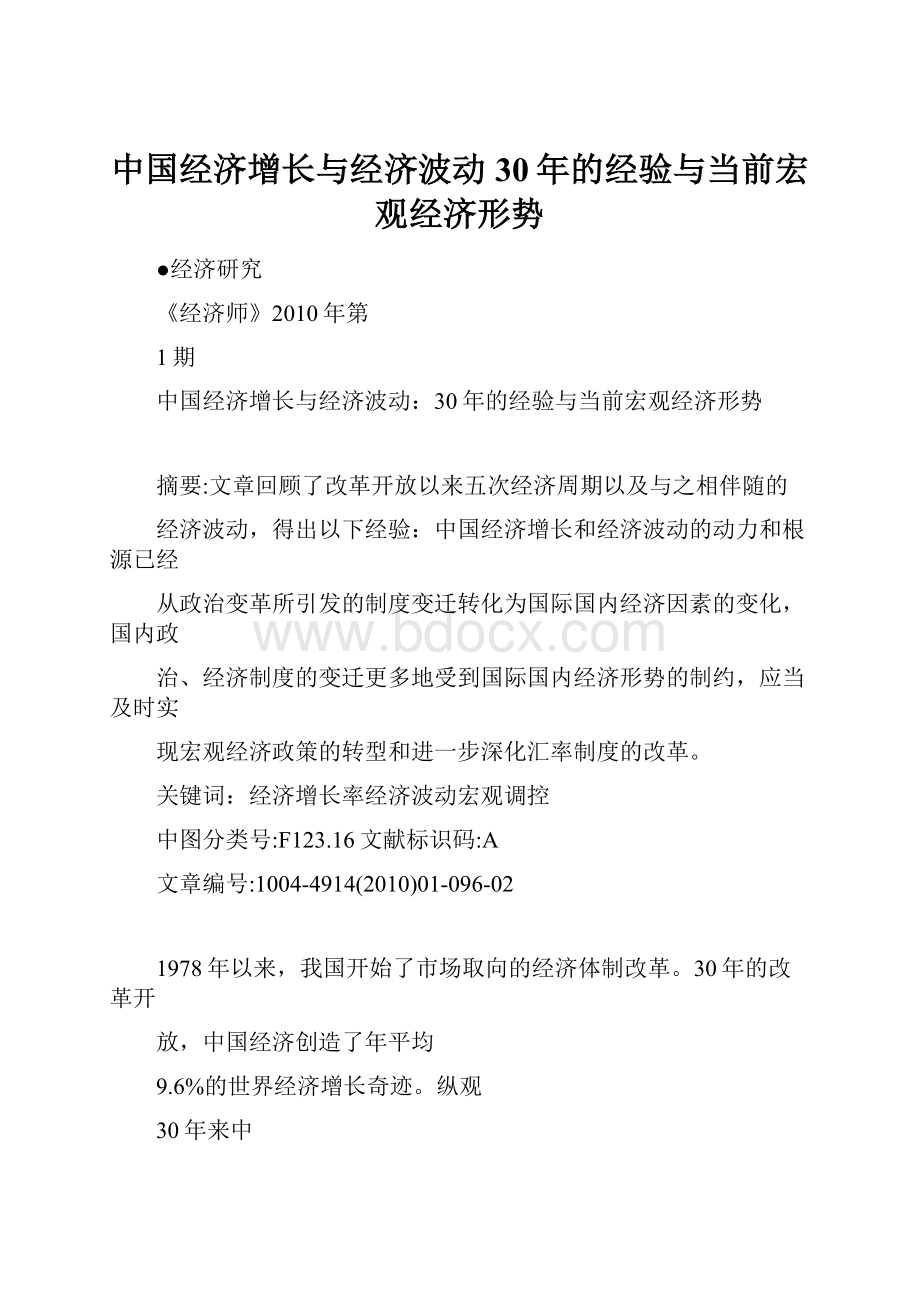 中国经济增长与经济波动30年的经验与当前宏观经济形势

●经济研究

《经济师》2010年第

1期

中国经济增长与经济波动：30年的经验与当前宏观经济形势

摘要:文章回顾了改革开放以来五次经济周期以及与之相伴随的

经济波动，得出以下经验：中国经济增长和经济波动的动力和根源已经

从政治变革所引发的制度变迁转化为国际国内经济因素的变化，国内政

治、经济制度的变迁更多地受到国际国内经济形势的制约，应当及时实

现宏观经济政策的转型和进一步深化汇率制度的改革。

关键词：经济增长率经济波动宏观调控

中图分类号:F123.16文献标识码:A

文章编号:1004-4914(2010)01-096-02

1978年以来，我国开始了市场取向的经济体制改革。30年的改革开

放，中国经济创造了年平均

9.6%的世界经济增长奇迹。纵观

30年来中

www.bdocx.com